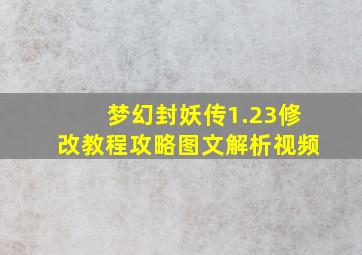 梦幻封妖传1.23修改教程攻略图文解析视频